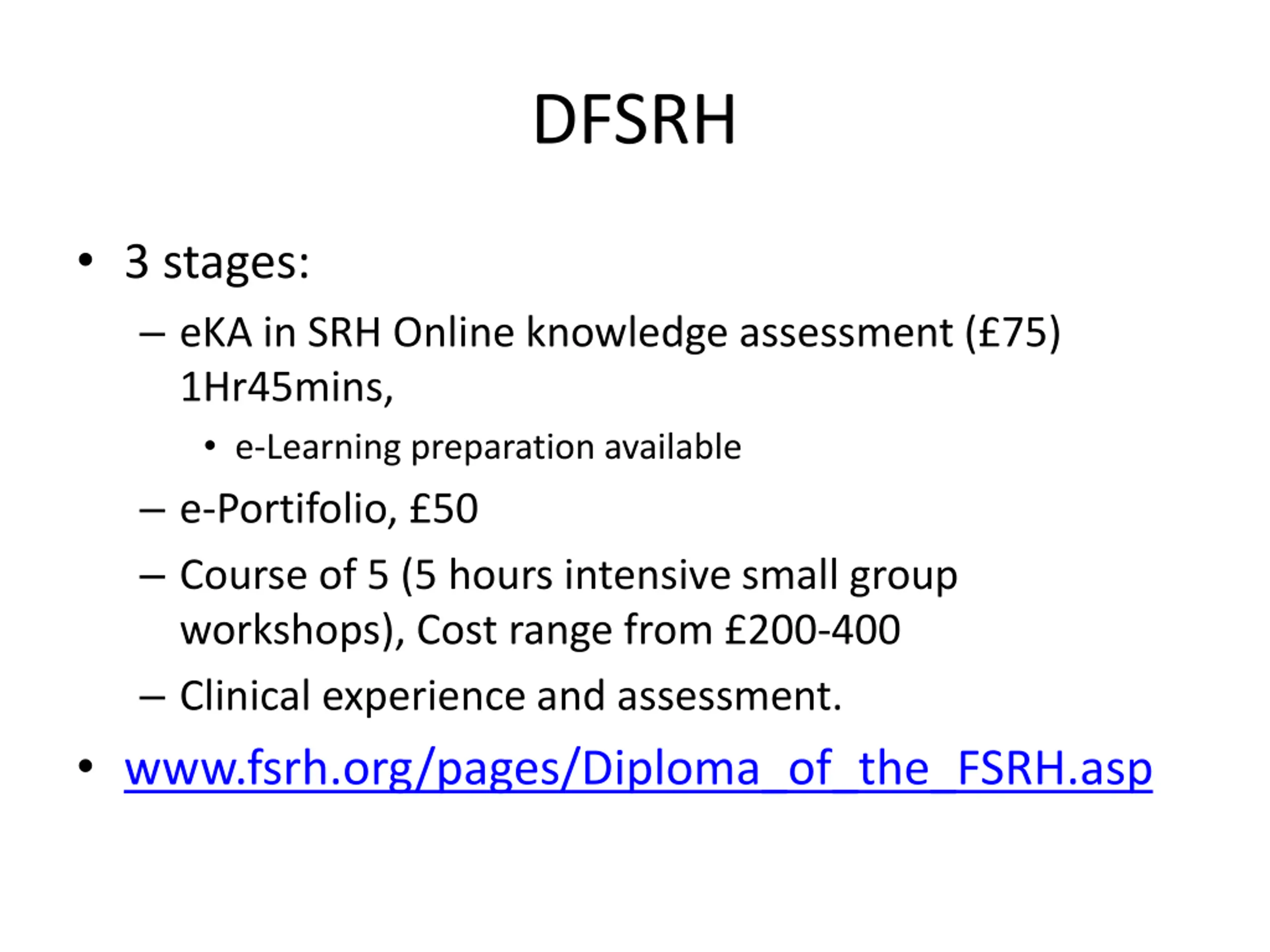 DFSRH

• 3 stages:
– eKA in SRH Online knowledge assessment (£75) 1Hr45mins,
• e-Learning preparation available
– e-Portifolio, £50
– Course of 5 (5 hours intensive small group workshops), Cost range from £200-400
– Clinical experience and assessment.
• www.fsrh.org/pages/Diploma_of_the_FSRH.asp